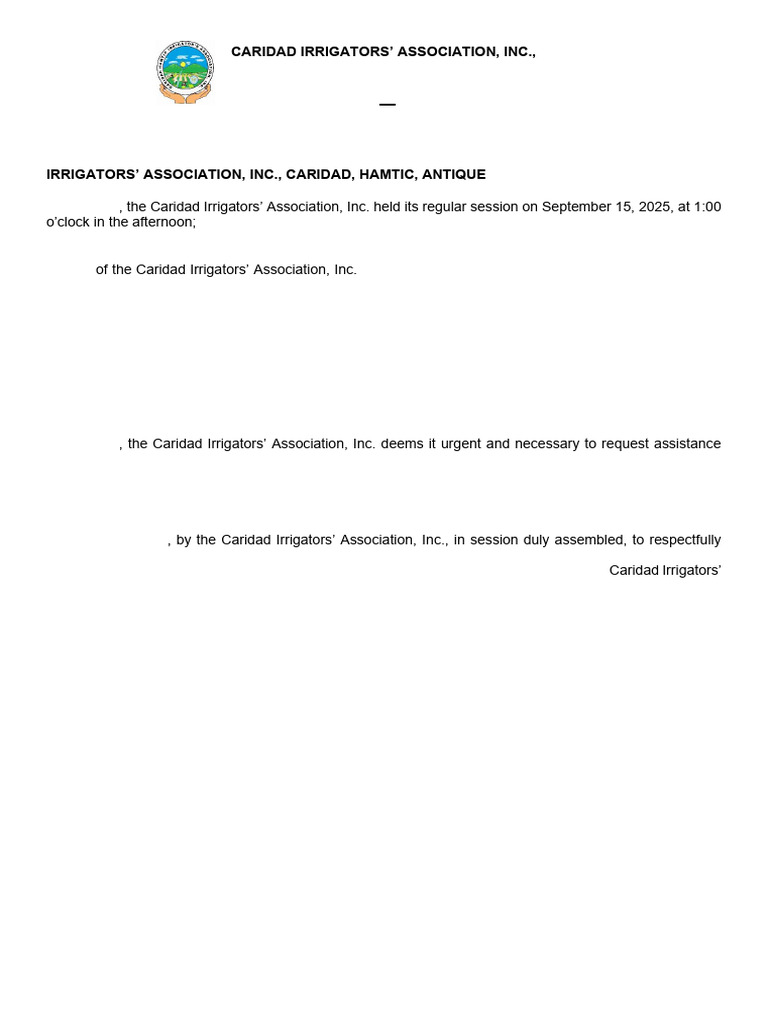 CARIDAD IRRIGATORS' ASSOCIATION, INC.,

—

IRRIGATORS' ASSOCIATION, INC., CARIDAD, HAMTIC, ANTIQUE

, the Caridad Irrigators' Association, Inc. held its regular session on September 15, 2025, at 1:00 o'clock in the afternoon;

of the Caridad Irrigators' Association, Inc.

, the Caridad Irrigators' Association, Inc. deems it urgent and necessary to request assistance

, by the Caridad Irrigators' Association, Inc., in session duly assembled, to respectfully

Caridad Irrigators'